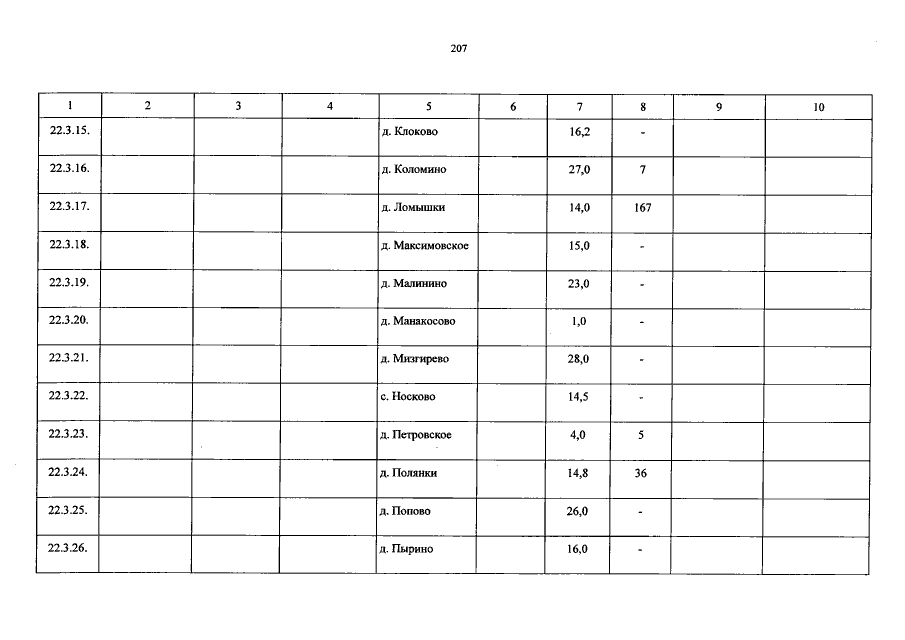 207

| 1 | 2 | 3 | 4 | 5 | 6 | 7 | 8 | 9 | 10 |
|---|---|---|---|---|---|---|---|---|---|
| 22.3.15. | | | | д. Клоково | | 16,2 | - | | |
| 22.3.16. | | | | д. Коломино | | 27,0 | 7 | | |
| 22.3.17. | | | | д. Ломышки | | 14,0 | 167 | | |
| 22.3.18. | | | | д. Максимовское | | 15,0 | - | | |
| 22.3.19. | | | | д. Малинино | | 23,0 | - | | |
| 22.3.20. | | | | д. Манакосово | | 1,0 | - | | |
| 22.3.21. | | | | д. Мизгирево | | 28,0 | - | | |
| 22.3.22. | | | | с. Носково | | 14,5 | - | | |
| 22.3.23. | | | | д. Петровское | | 4,0 | 5 | | |
| 22.3.24. | | | | д. Полянки | | 14,8 | 36 | | |
| 22.3.25. | | | | д. Попово | | 26,0 | - | | |
| 22.3.26. | | | | д. Пырино | | 16,0 | - | | |